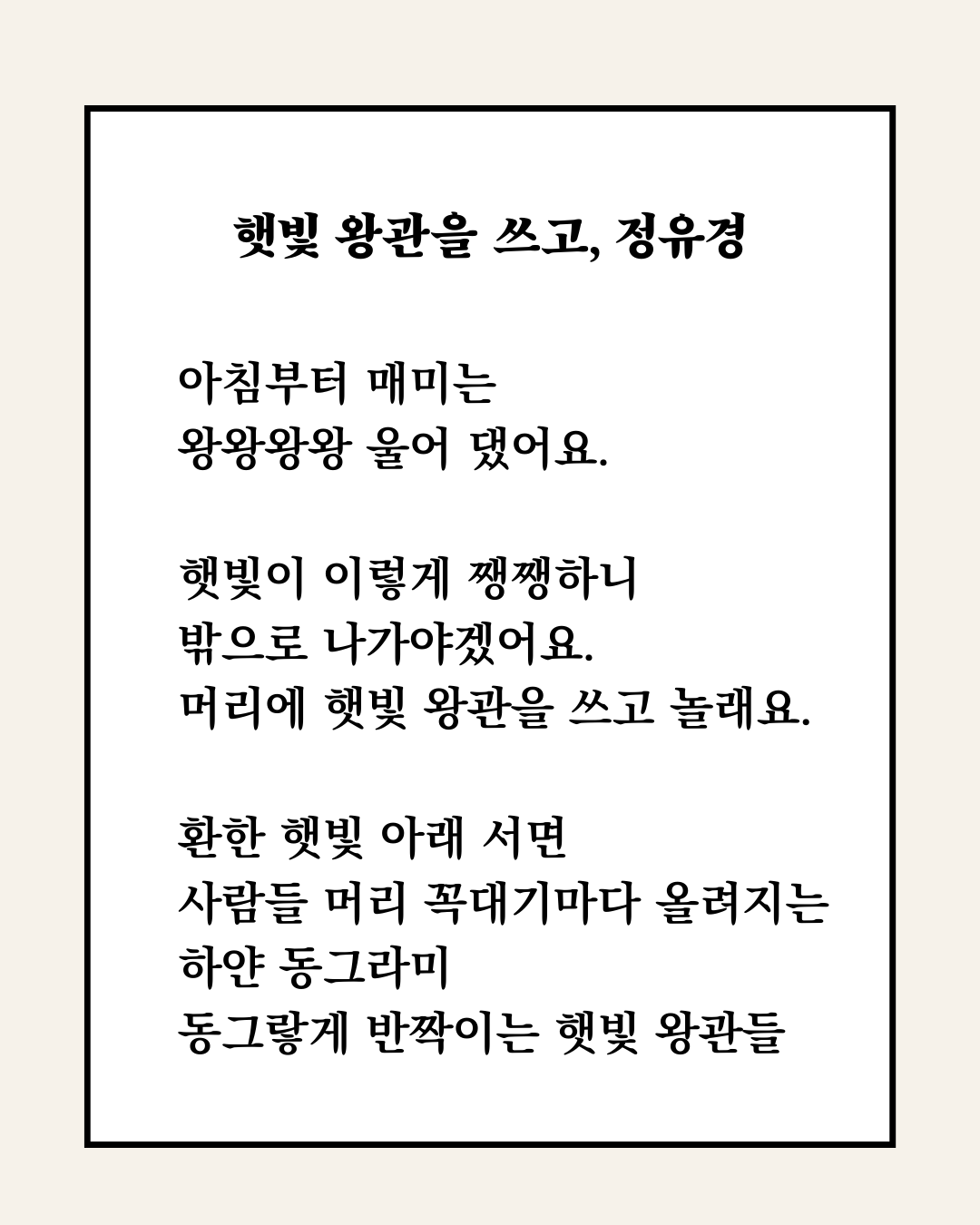 햇빛 왕관을 쓰고, 정유경

아침부터 매미는
왕왕왕왕 울어 댔어요.

햇빛이 이렇게 쨍쨍하니
밖으로 나가야겠어요.
머리에 햇빛 왕관을 쓰고 놀래요.

환한 햇빛 아래 서면
사람들 머리 꼭대기마다 올려지는
하얀 동그라미
동그랗게 반짝이는 햇빛 왕관들